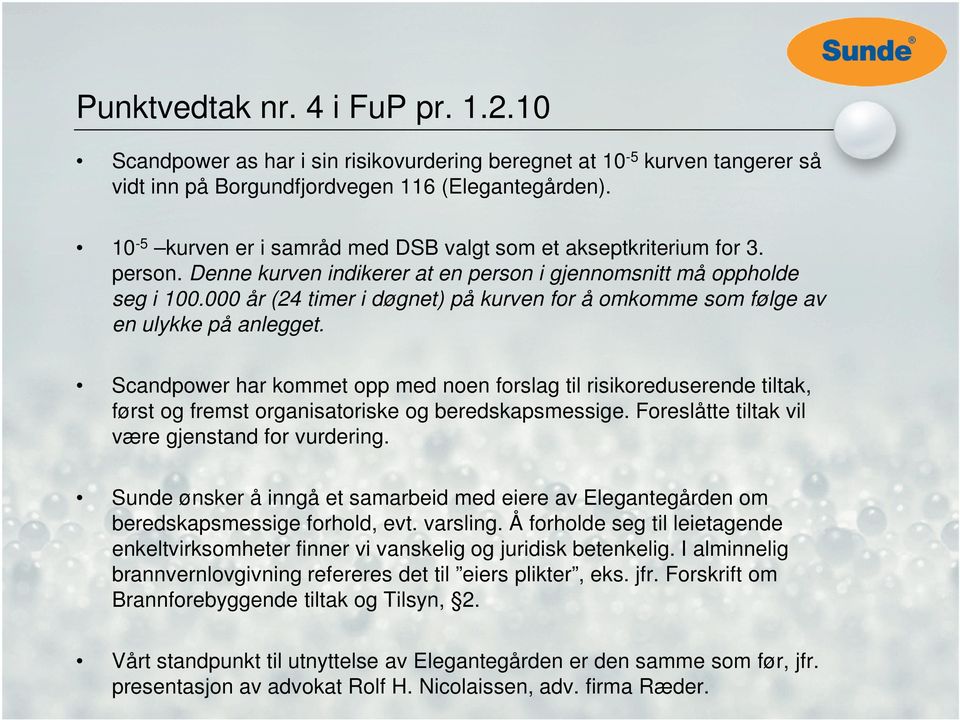 Sunde®

Punktvedtak nr. 4 i FuP pr. 1.2.10

• Scandpower as har i sin risikovurdering beregnet at $10^{-5}$ kurven tangerer så vidt inn på Borgundfjordvegen 116 (Elegantegården).

• $10^{-5}$ –kurven er i samråd med DSB valgt som et akseptkriterium for 3. person. Denne kurven indikerer at en person i gjennomsnitt må oppholde seg i 100.000 år (24 timer i døgnet) på kurven for å omkomme som følge av en ulykke på anlegget.

• Scandpower har kommet opp med noen forslag til risikoreduserende tiltak, først og fremst organisatoriske og beredskapsmessige. Foreslåtte tiltak vil være gjenstand for vurdering.

• Sunde ønsker å inngå et samarbeid med eiere av Elegantegården om beredskapsmessige forhold, evt. varsling. Å forholde seg til leietagende enkeltvirksomheter finner vi vanskelig og juridisk betenkelig. I alminnelig brannvernlovgivning refereres det til ”eiers plikter”, eks. jfr. Forskrift om Brannforebyggende tiltak og Tilsyn, §2.

• Vårt standpunkt til utnyttelse av Elegantegården er den samme som før, jfr. presentasjon av advokat Rolf H. Nicolaissen, adv. firma Ræder.